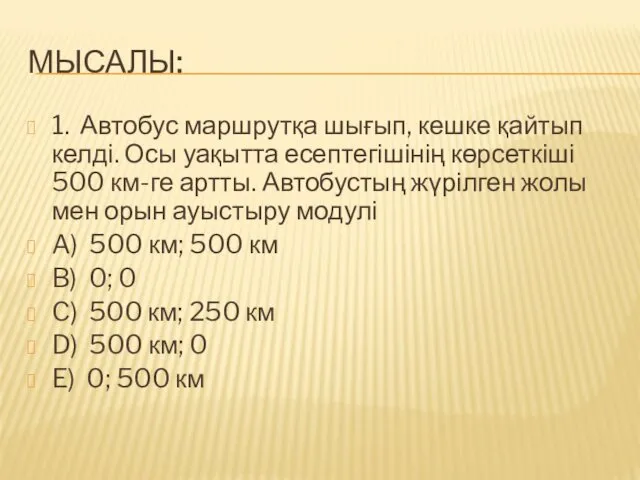 МЫСАЛЫ:

1. Автобус маршрутқа шығып, кешке қайтып келді. Осы уақытта есептегішінің көрсеткіші 500 км-ге артты. Автобустың жүрілген жолы мен орын ауыстыру модулі

A) 500 км; 500 км

B) 0; 0

C) 500 км; 250 км

D) 500 км; 0

E) 0; 500 км